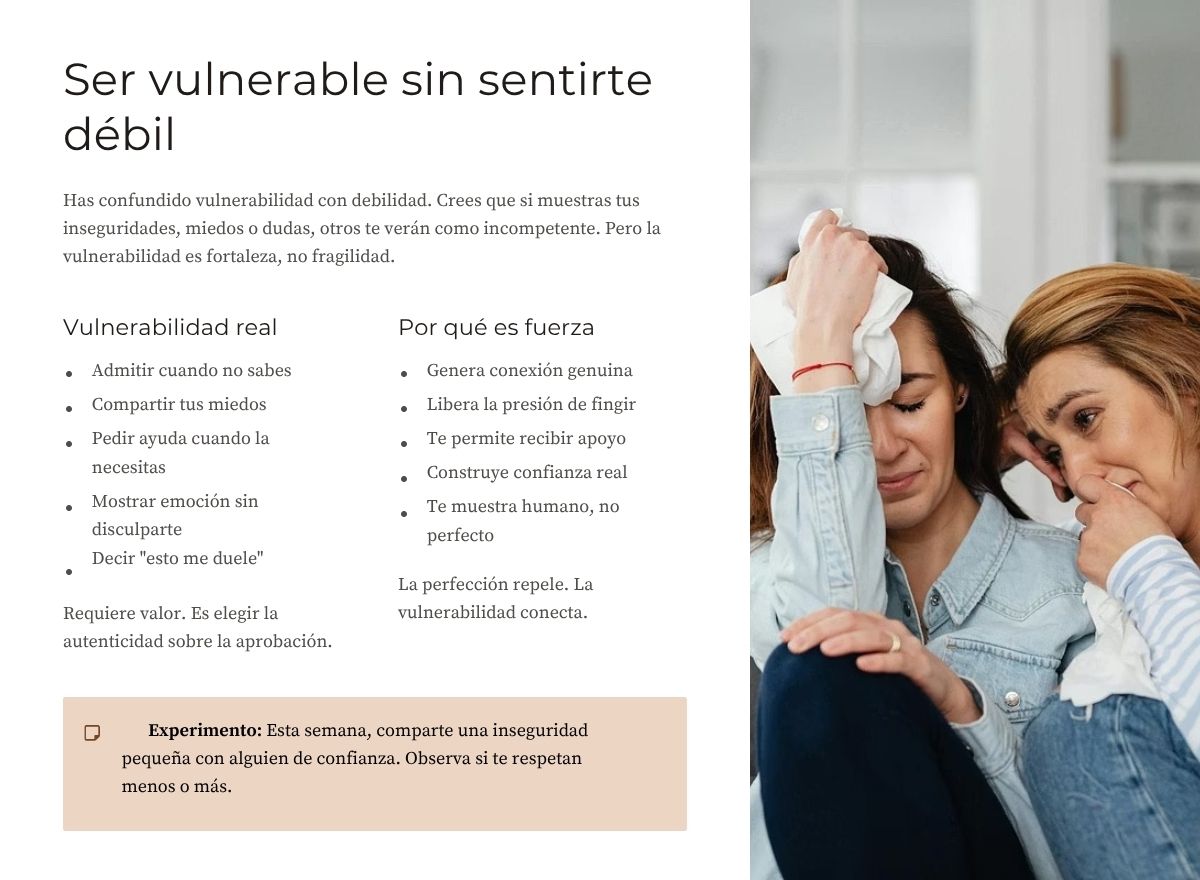 Ser vulnerable sin sentirte débil

Has confundido vulnerabilidad con debilidad. Crees que si muestras tus inseguridades, miedos o dudas, otros te verán como incompetente. Pero la vulnerabilidad es fortaleza, no fragilidad.

Vulnerabilidad real

• Admitir cuando no sabes
• Compartir tus miedos
• Pedir ayuda cuando la necesitas
• Mostrar emoción sin disculparte
• Decir "esto me duele"

Requiere valor. Es elegir la autenticidad sobre la aprobación.

Por qué es fuerza

• Genera conexión genuina
• Libera la presión de fingir
• Te permite recibir apoyo
• Construye confianza real
• Te muestra humano, no perfecto

La perfección repele. La vulnerabilidad conecta.

Experimento: Esta semana, comparte una inseguridad pequeña con alguien de confianza. Observa si te respetan menos o más.